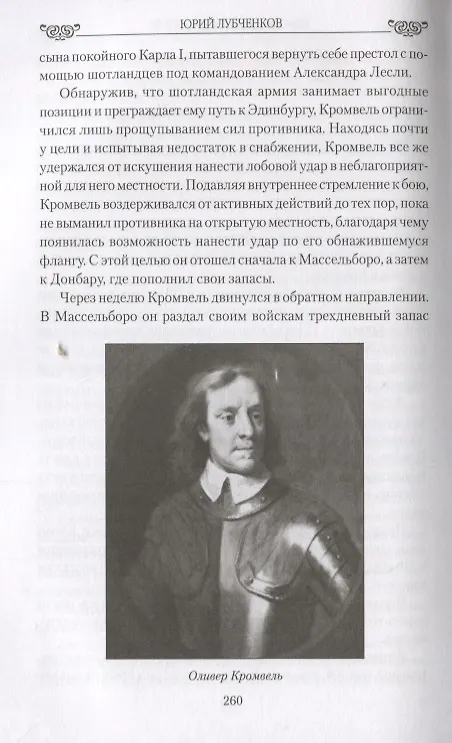 ЮРИЙ ЛУБЧЕНКОВ

сына покойного Карла I, пытавшегося вернуть себе престол с помощью шотландцев под командованием Александра Лесли.

Обнаружив, что шотландская армия занимает выгодные позиции и преграждает ему путь к Эдинбургу, Кромвель ограничился лишь прощупыванием сил противника. Находясь почти у цели и испытывая недостаток в снабжении, Кромвель все же удержался от искушения нанести лобовой удар в неблагоприятной для него местности. Подавляя внутреннее стремление к бою, Кромвель воздерживался от активных действий до тех пор, пока не выманил противника на открытую местность, благодаря чему появилась возможность нанести удар по его обнажившемуся флангу. С этой целью он отошел сначала к Массельборо, а затем к Донбару, где пополнил свои запасы.

Через неделю Кромвель двинулся в обратном направлении. В Массельборо он раздал своим войскам трехдневный запас

Оливер Кромвель

260